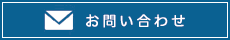 お問い合わせ